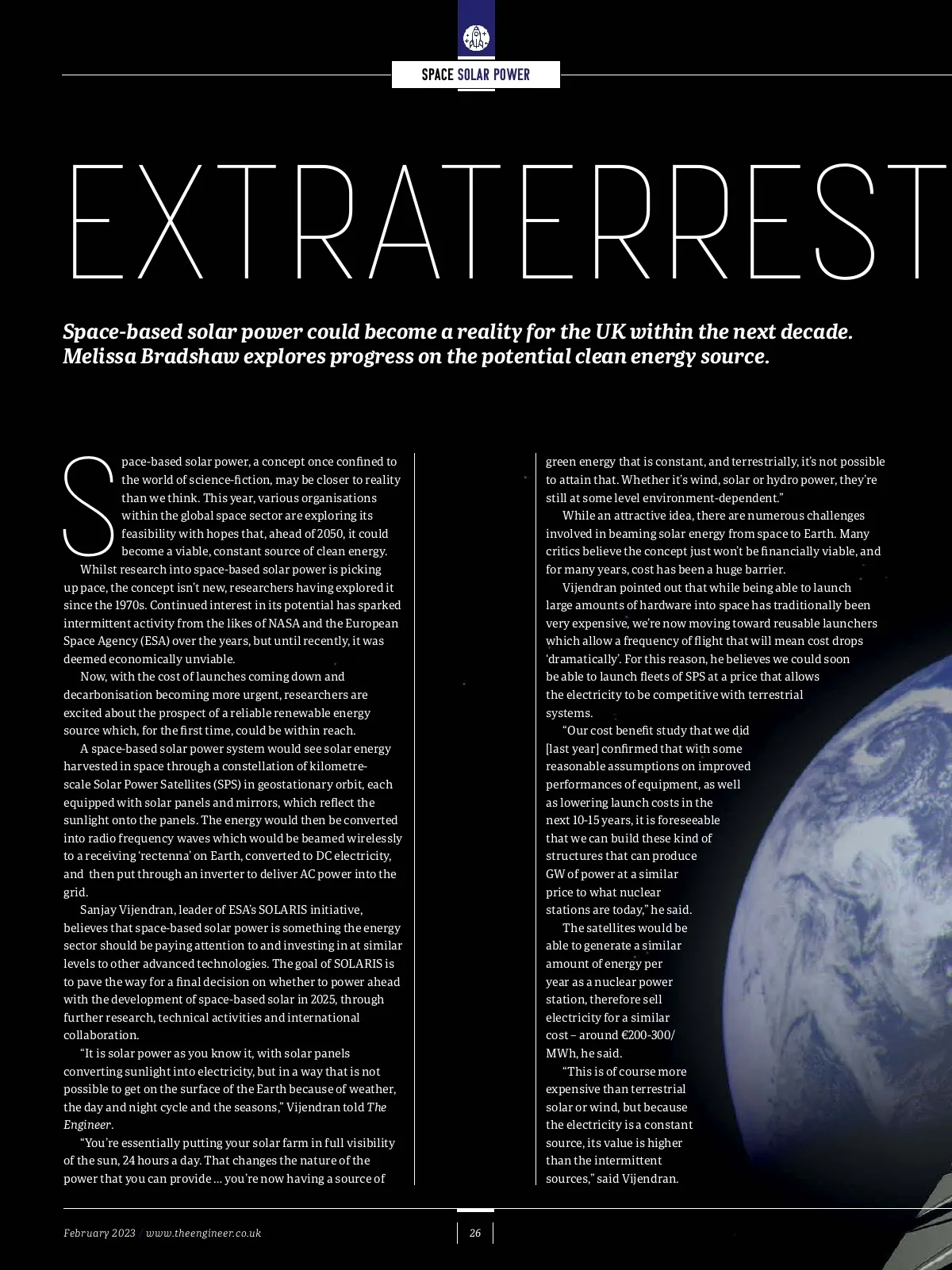 SPACE SOLAR POWER

EXTRATERREST

Space-based solar power could become a reality for the UK within the next decade. Melissa Bradshaw explores progress on the potential clean energy source.

Space-based solar power, a concept once confined to the world of science-fiction, may be closer to reality than we think. This year, various organisations within the global space sector are exploring its feasibility with hopes that, ahead of 2050, it could become a viable, constant source of clean energy.

Whilst research into space-based solar power is picking up pace, the concept isn't new, researchers having explored it since the 1970s. Continued interest in its potential has sparked intermittent activity from the likes of NASA and the European Space Agency (ESA) over the years, but until recently, it was deemed economically unviable.

Now, with the cost of launches coming down and decarbonisation becoming more urgent, researchers are excited about the prospect of a reliable renewable energy source which, for the first time, could be within reach.

A space-based solar power system would see solar energy harvested in space through a constellation of kilometre-scale Solar Power Satellites (SPS) in geostationary orbit, each equipped with solar panels and mirrors, which reflect the sunlight onto the panels. The energy would then be converted into radio frequency waves which would be beamed wirelessly to a receiving 'rectenna' on Earth, converted to DC electricity, and then put through an inverter to deliver AC power into the grid.

Sanjay Vijendran, leader of ESA's SOLARIS initiative, believes that space-based solar power is something the energy sector should be paying attention to and investing in at similar levels to other advanced technologies. The goal of SOLARIS is to pave the way for a final decision on whether to power ahead with the development of space-based solar in 2025, through further research, technical activities and international collaboration.

"It is solar power as you know it, with solar panels converting sunlight into electricity, but in a way that is not possible to get on the surface of the Earth because of weather, the day and night cycle and the seasons," Vijendran told The Engineer.

"You're essentially putting your solar farm in full visibility of the sun, 24 hours a day. That changes the nature of the power that you can provide ... you're now having a source of green energy that is constant, and terrestrially, it's not possible to attain that. Whether it's wind, solar or hydro power, they're still at some level environment-dependent."

While an attractive idea, there are numerous challenges involved in beaming solar energy from space to Earth. Many critics believe the concept just won't be financially viable, and for many years, cost has been a huge barrier.

Vijendran pointed out that while being able to launch large amounts of hardware into space has traditionally been very expensive, we're now moving toward reusable launchers which allow a frequency of flight that will mean cost drops 'dramatically'. For this reason, he believes we could soon be able to launch fleets of SPS at a price that allows the electricity to be competitive with terrestrial systems.

"Our cost benefit study that we did [last year] confirmed that with some reasonable assumptions on improved performances of equipment, as well as lowering launch costs in the next 10-15 years, it is foreseeable that we can build these kind of structures that can produce GW of power at a similar price to what nuclear stations are today," he said.

The satellites would be able to generate a similar amount of energy per year as a nuclear power station, therefore sell electricity for a similar cost – around €200-300/MWh, he said.

"This is of course more expensive than terrestrial solar or wind, but because the electricity is a constant source, its value is higher than the intermittent sources," said Vijendran.

February 2023 / www.theengineer.co.uk

26